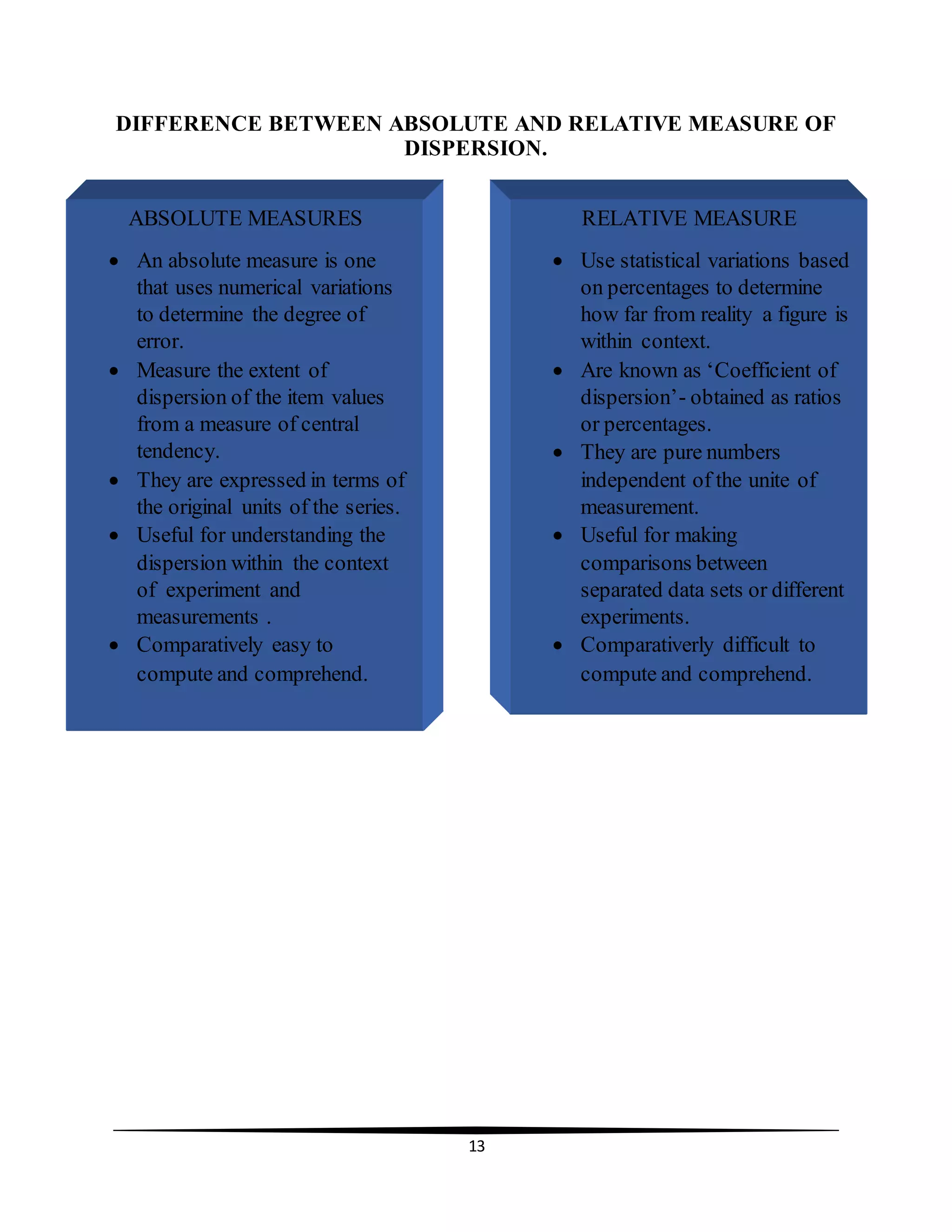 DIFFERENCE BETWEEN ABSOLUTE AND RELATIVE MEASURE OF DISPERSION.

ABSOLUTE MEASURES

- An absolute measure is one that uses numerical variations to determine the degree of error.
- Measure the extent of dispersion of the item values from a measure of central tendency.
- They are expressed in terms of the original units of the series.
- Useful for understanding the dispersion within the context of experiment and measurements .
- Comparatively easy to compute and comprehend.

RELATIVE MEASURE

- Use statistical variations based on percentages to determine how far from reality a figure is within context.
- Are known as ‘Coefficient of dispersion’- obtained as ratios or percentages.
- They are pure numbers independent of the unite of measurement.
- Useful for making comparisons between separated data sets or different experiments.
- Comparativerly difficult to compute and comprehend.

13